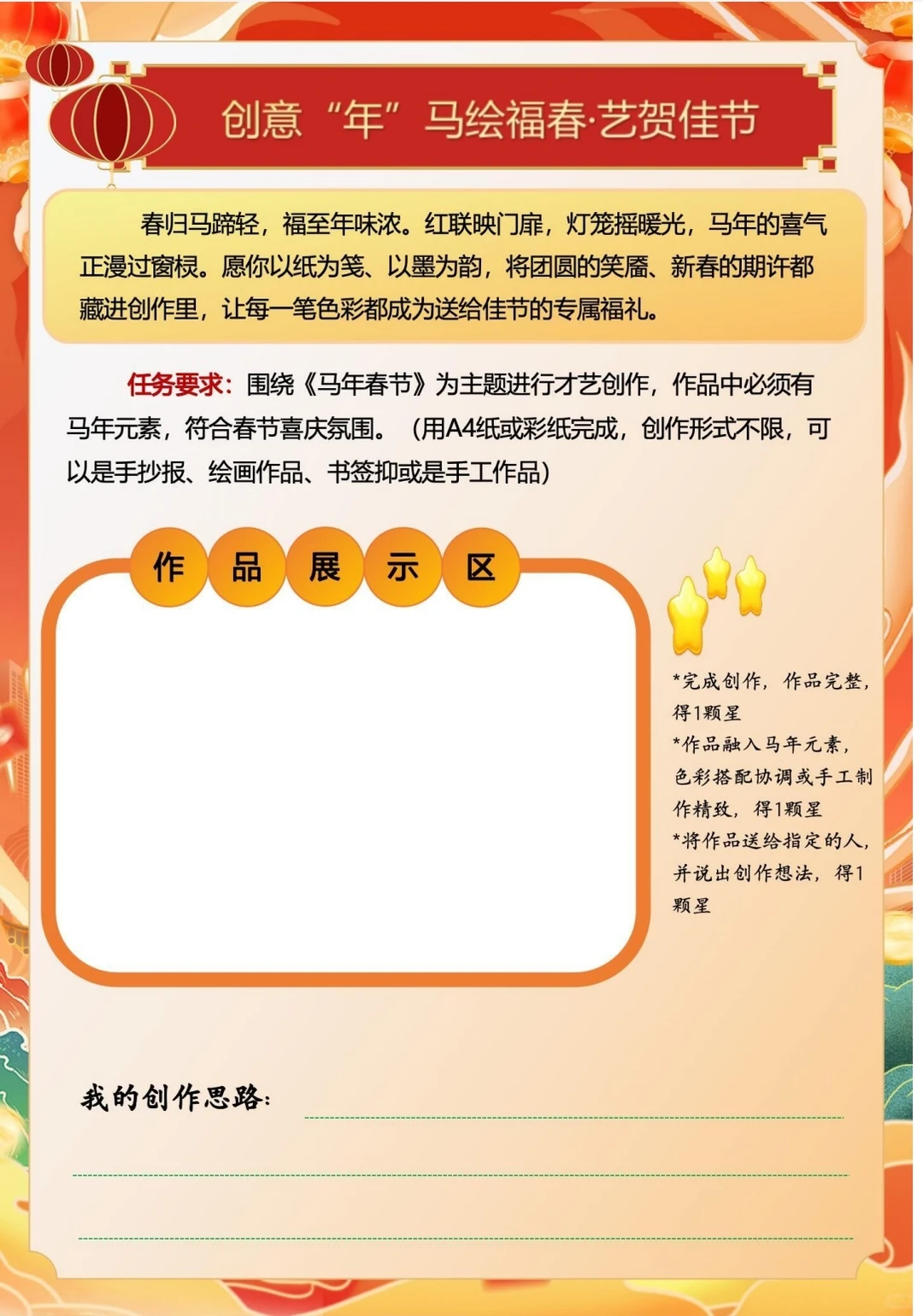 创意“年”马绘福春·艺贺佳节

春归马蹄轻，福至年味浓。红联映门扉，灯笼摇暖光，马年的喜气正漫过窗棂。愿你以纸为笺、以墨为韵，将团圆的笑靥、新春的期许都藏进创作里，让每一笔色彩都成为送给佳节的专属福礼。

任务要求：围绕《马年春节》为主题进行才艺创作，作品中必须有马年元素，符合春节喜庆氛围。（用A4纸或彩纸完成，创作形式不限，可以是手抄报、绘画作品、书签抑或是手工作品）

作 品 展 示 区

*完成创作，作品完整，得1颗星
*作品融入马年元素，色彩搭配协调或手工制作精致，得1颗星
*将作品送给指定的人，并说出创作想法，得1颗星

我的创作思路：